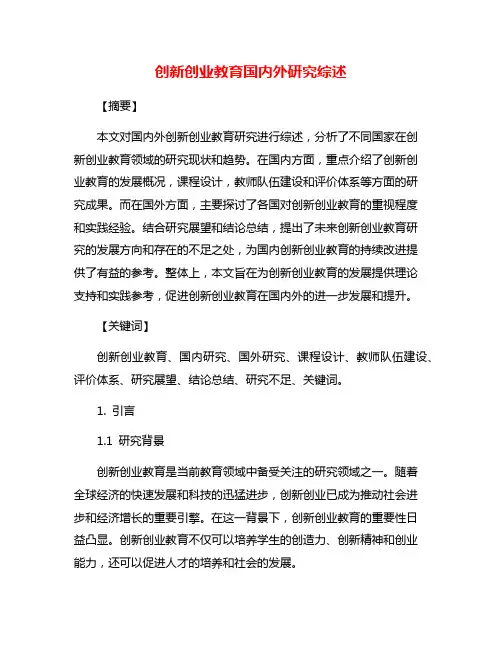 创新创业教育国内外研究综述

【摘要】

本文对国内外创新创业教育研究进行综述，分析了不同国家在创新创业教育领域的研究现状和趋势。在国内方面，重点介绍了创新创业教育的发展概况，课程设计，教师队伍建设和评价体系等方面的研究成果。而在国外方面，主要探讨了各国对创新创业教育的重视程度和实践经验。结合研究展望和结论总结，提出了未来创新创业教育研究的发展方向和存在的不足之处，为国内创新创业教育的持续改进提供了有益的参考。整体上，本文旨在为创新创业教育的发展提供理论支持和实践参考，促进创新创业教育在国内外的进一步发展和提升。

【关键词】

创新创业教育、国内研究、国外研究、课程设计、教师队伍建设、评价体系、研究展望、结论总结、研究不足、关键词。

1. 引言

1.1 研究背景

创新创业教育是当前教育领域中备受关注的研究领域之一。随着全球经济的快速发展和科技的迅猛进步，创新创业已成为推动社会进步和经济增长的重要引擎。在这一背景下，创新创业教育的重要性日益凸显。创新创业教育不仅可以培养学生的创造力、创新精神和创业能力，还可以促进人才的培养和社会的发展。